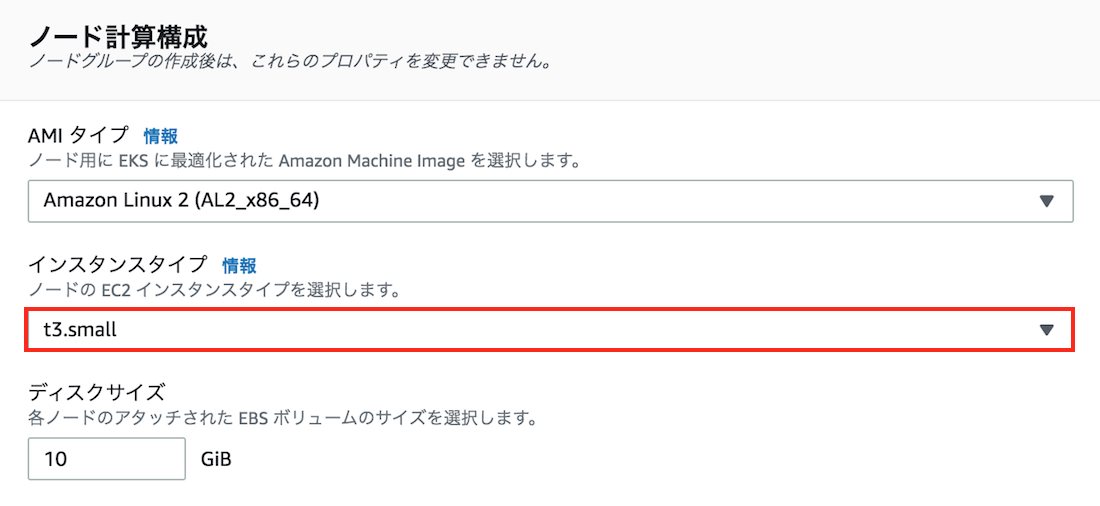 ノード計算構成
ノードグループの作成後は、これらのプロパティを変更できません。

AMI タイプ 情報
ノード用に EKS に最適化された Amazon Machine Image を選択します。

Amazon Linux 2 (AL2_x86_64)

インスタンスタイプ 情報
ノードの EC2 インスタンスタイプを選択します。

t3.small

ディスクサイズ
各ノードのアタッチされた EBS ボリュームのサイズを選択します。

10 GiB